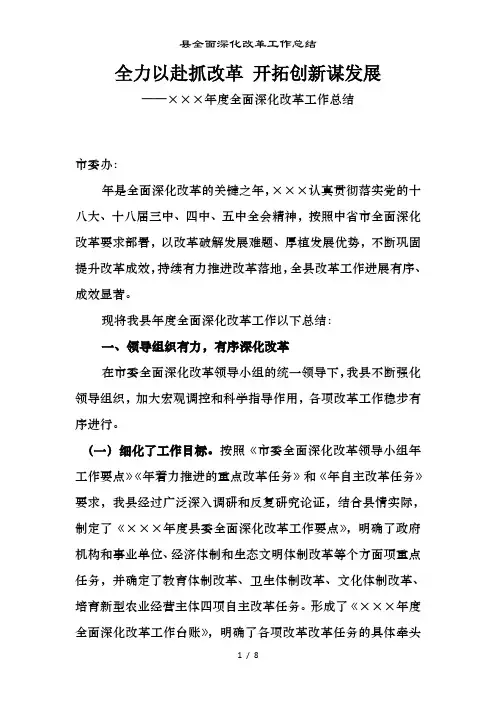 县全面深化改革工作总结

全力以赴抓改革 开拓创新谋发展

——×××年度全面深化改革工作总结

市委办:

年是全面深化改革的关键之年,×××认真贯彻落实党的十八大、十八届三中、四中、五中全会精神,按照中省市全面深化改革要求部署,以改革破解发展难题、厚植发展优势,不断巩固提升改革成效,持续有力推进改革落地,全县改革工作进展有序、成效显著。

现将我县年度全面深化改革工作以下总结:

一、领导组织有力,有序深化改革

在市委全面深化改革领导小组的统一领导下,我县不断强化领导组织,加大宏观调控和科学指导作用,各项改革工作稳步有序进行。

(一)细化了工作目标。按照《市委全面深化改革领导小组年工作要点》《年着力推进的重点改革任务》和《年自主改革任务》要求,我县经过广泛深入调研和反复研究论证,结合县情实际,制定了《×××年度县委全面深化改革工作要点》,明确了政府机构和事业单位、经济体制和生态文明体制改革等个方面项重点任务,并确定了教育体制改革、卫生体制改革、文化体制改革、培育新型农业经营主体四项自主改革任务。形成了《×××年度全面深化改革工作台账》,明确了各项改革改革任务的具体牵头

1 / 8